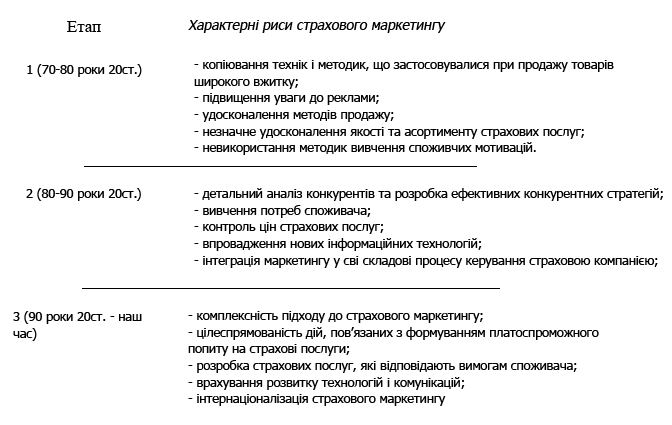 | Етап | Характерні риси страхового маркетингу |
|---|---|
| 1 (70-80 роки 20ст.) | - копіювання технік і методик, що застосовувалися при продажу товарів широкого вжитку; - підвищення уваги до реклами; - удосконалення методів продажу; - незначне удосконалення якості та асортименту страхових послуг; - невикористання методик вивчення споживчих мотивацій. |
| 2 (80-90 роки 20ст.) | - детальний аналіз конкурентів та розробка ефективних конкурентних стратегій; - вивчення потреб споживача; - контроль цін страхових послуг; - впровадження нових інформаційних технологій; - інтеграція маркетингу у сві складові процесу керування страховою компанією; |
| 3 (90 роки 20ст. - наш час) | - комплексність підходу до страхового маркетингу; - цілеспрямованість дій, пов'язаних з формуванням платоспроможного попиту на страхові послуги; - розробка страхових послуг, які відповідають вимогам споживача; - врахування розвитку технологій і комунікацій; - інтернаціоналізація страхового маркетингу |